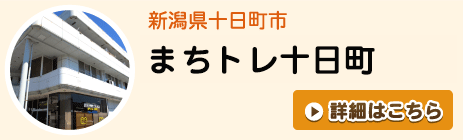 新潟県十日町市

まちトレ十日町

詳細はこちら